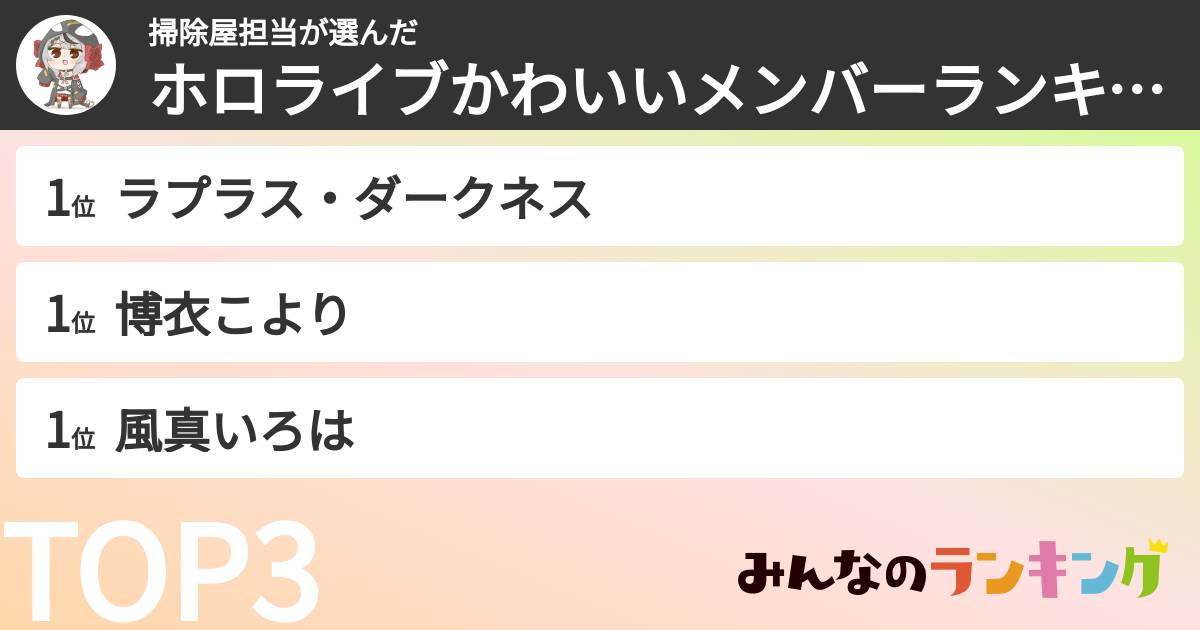 掃除屋担当が選んだ
ホロライブかわいいメンバーランキ…

1位 ラプラス・ダークネス

1位 博衣こより

1位 風真いろは

TOP3

みんなのランキング